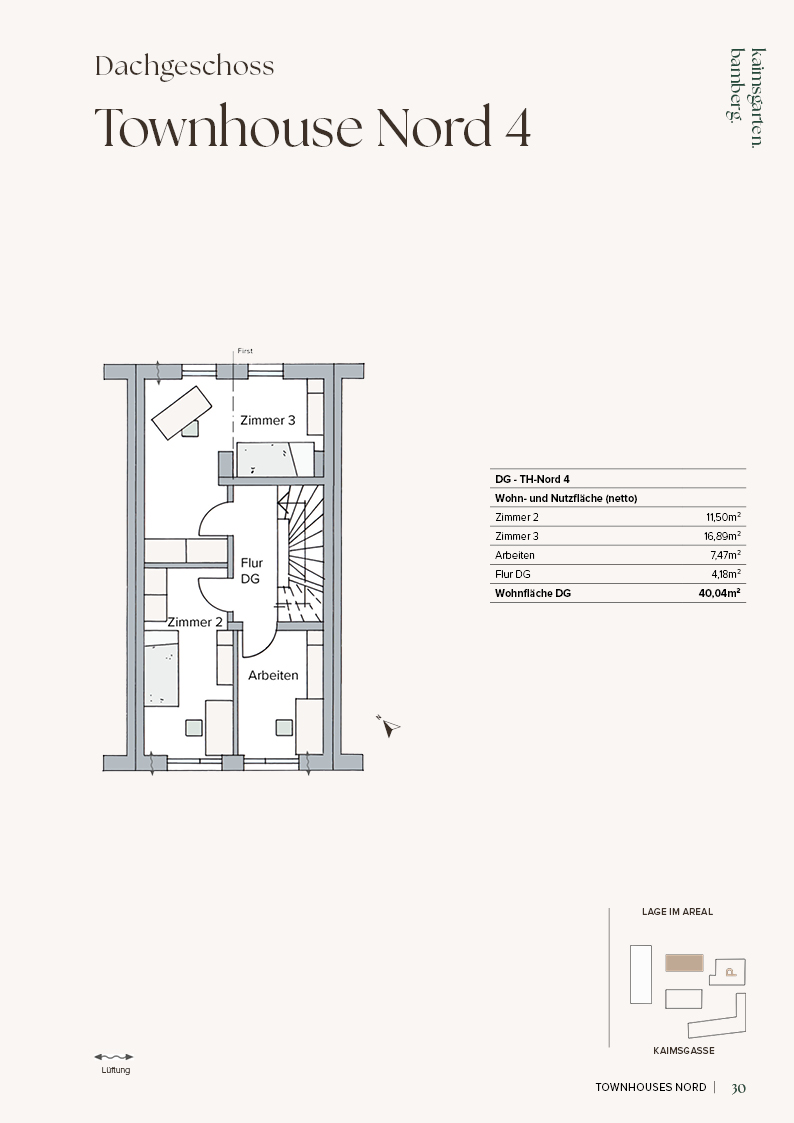 Dachgeschoss

Townhouse Nord 4

kaimsgarten.
bamberg.

First

Zimmer 3

Flur
DG

Zimmer 2

Arbeiten

| DG - TH-Nord 4 | |
|---|---|
| Wohn- und Nutzfläche (netto) | |
| Zimmer 2 | 11,50m² |
| Zimmer 3 | 16,89m² |
| Arbeiten | 7,47m² |
| Flur DG | 4,18m² |
| Wohnfläche DG | 40,04m² |

LAGE IM AREAL

KAIMSGASSE

Lüftung

TOWNHOUSES NORD | 30